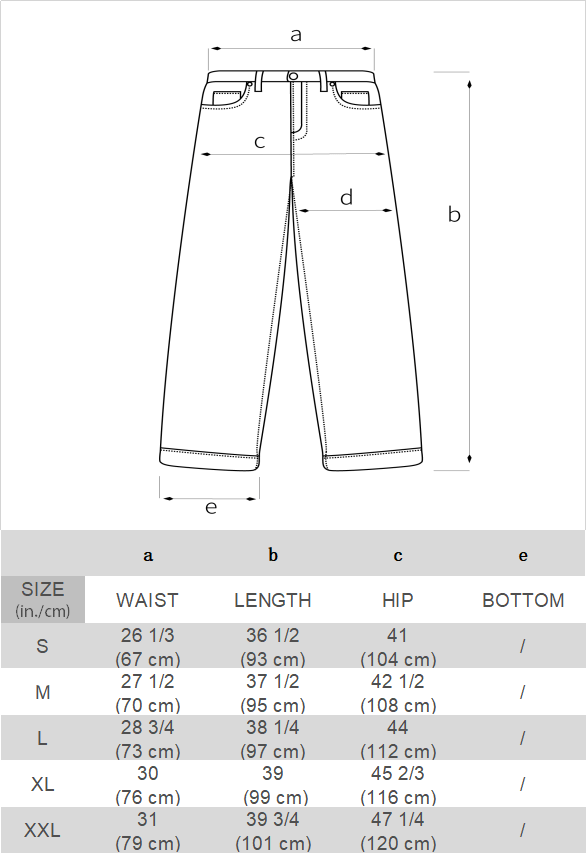 a
c
d
b
e

| | a | b | c | e |
|---|---|---|---|---|
| SIZE (in./cm) | WAIST | LENGTH | HIP | BOTTOM |
| S | 26 1/3 (67 cm) | 36 1/2 (93 cm) | 41 (104 cm) | / |
| M | 27 1/2 (70 cm) | 37 1/2 (95 cm) | 42 1/2 (108 cm) | / |
| L | 28 3/4 (73 cm) | 38 1/4 (97 cm) | 44 (112 cm) | / |
| XL | 30 (76 cm) | 39 (99 cm) | 45 2/3 (116 cm) | / |
| XXL | 31 (79 cm) | 39 3/4 (101 cm) | 47 1/4 (120 cm) | / |